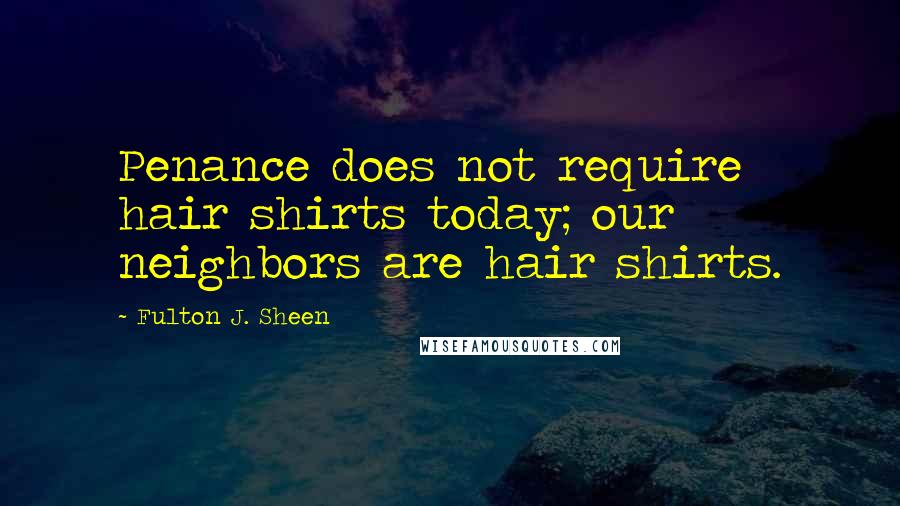 Penance does not require hair shirts today; our neighbors are hair shirts.

- Fulton J. Sheen

WISEFAMOUSQUOTES.COM